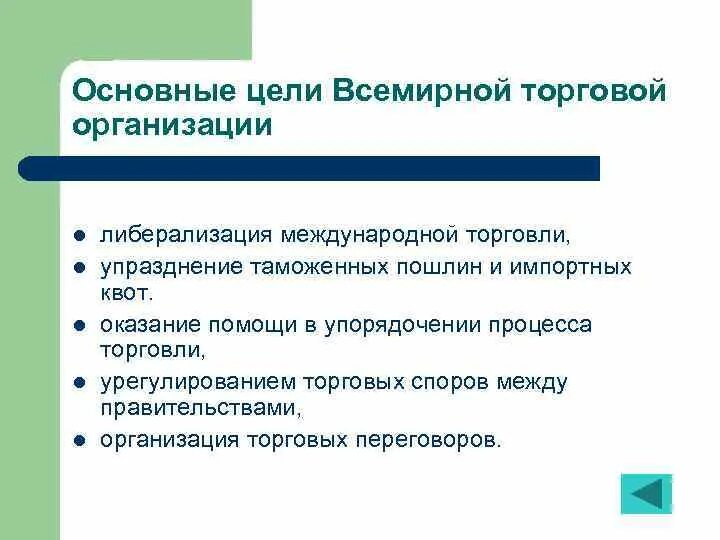 Основные цели Всемирной торговой организации

- либерализация международной торговли,
- упразднение таможенных пошлин и импортных квот.
- оказание помощи в упорядочении процесса торговли,
- урегулированием торговых споров между правительствами,
- организация торговых переговоров.